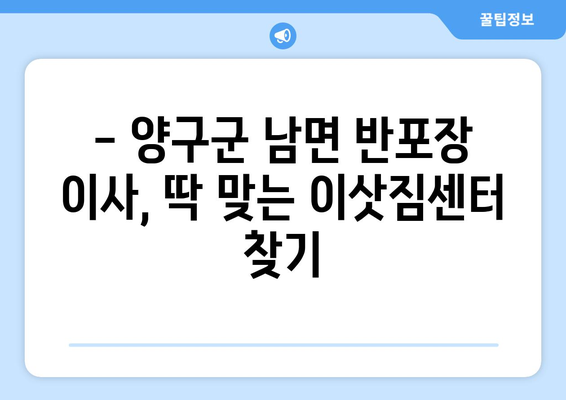 꿀팁정보

– 양구군 남면 반포장 이사, 딱 맞는 이삿짐센터 찾기